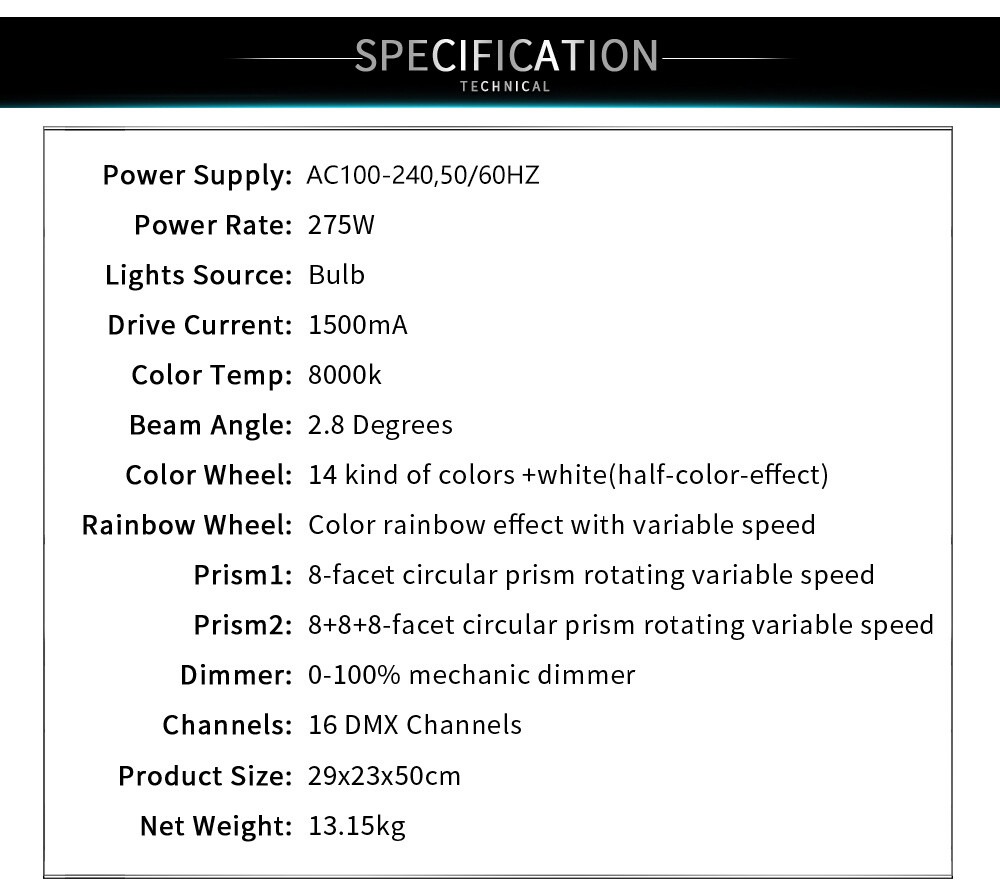 SPECIFICATION
TECHNICAL

Power Supply: AC100-240,50/60HZ
Power Rate: 275W
Lights Source: Bulb
Drive Current: 1500mA
Color Temp: 8000k
Beam Angle: 2.8 Degrees
Color Wheel: 14 kind of colors +white(half-color-effect)
Rainbow Wheel: Color rainbow effect with variable speed
Prism1: 8-facet circular prism rotating variable speed
Prism2: 8+8+8-facet circular prism rotating variable speed
Dimmer: 0-100% mechanic dimmer
Channels: 16 DMX Channels
Product Size: 29x23x50cm
Net Weight: 13.15kg